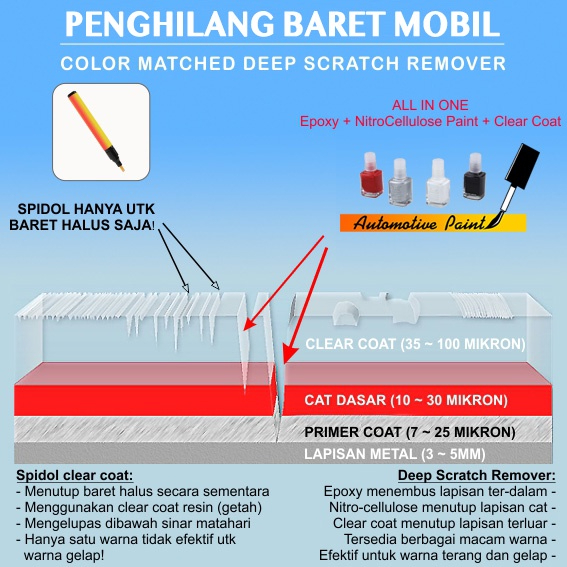 PENGHILANG BARET MOBIL

COLOR MATCHED DEEP SCRATCH REMOVER

ALL IN ONE
Epoxy + NitroCellulose Paint + Clear Coat

Automotive Paint

SPIDOL HANYA UTK BARET HALUS SAJA!

CLEAR COAT (35 ~ 100 MIKRON)

CAT DASAR (10 ~ 30 MIKRON)

PRIMER COAT (7 ~ 25 MIKRON)

LAPISAN METAL (3 ~ 5MM)

Spidol clear coat:
- Menutup baret halus secara sementara
- Menggunakan clear coat resin (getah)
- Mengelupas dibawah sinar matahari
- Hanya satu warna tidak efektif utk warna gelap!

Deep Scratch Remover:
Epoxy menembus lapisan ter-dalam -
Nitro-cellulose menutup lapisan cat -
Clear coat menutup lapisan terluar -
Tersedia berbagai macam warna -
Efektif untuk warna terang dan gelap -